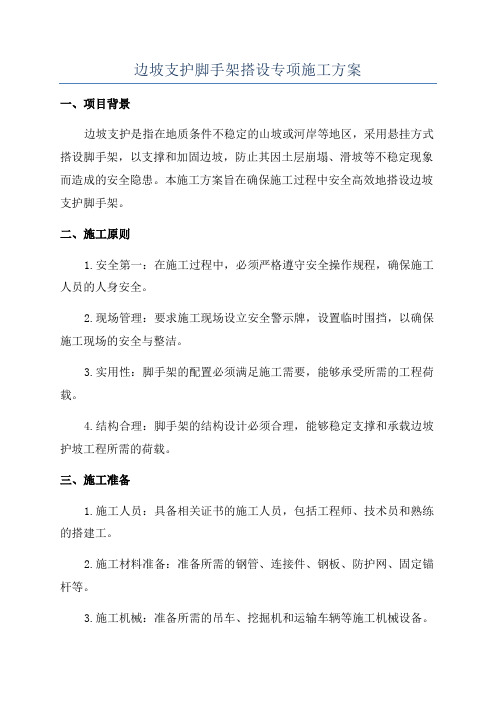 边坡支护脚手架搭设专项施工方案

一、项目背景

边坡支护是指在地质条件不稳定的山坡或河岸等地区，采用悬挂方式搭设脚手架，以支撑和加固边坡，防止其因土层崩塌、滑坡等不稳定现象而造成的安全隐患。本施工方案旨在确保施工过程中安全高效地搭设边坡支护脚手架。

二、施工原则

1.安全第一：在施工过程中，必须严格遵守安全操作规程，确保施工人员的人身安全。

2.现场管理：要求施工现场设立安全警示牌，设置临时围挡，以确保施工现场的安全与整洁。

3.实用性：脚手架的配置必须满足施工需要，能够承受所需的工程荷载。

4.结构合理：脚手架的结构设计必须合理，能够稳定支撑和承载边坡护坡工程所需的荷载。

三、施工准备

1.施工人员：具备相关证书的施工人员，包括工程师、技术员和熟练的搭建工。

2.施工材料准备：准备所需的钢管、连接件、钢板、防护网、固定锚杆等。

3.施工机械：准备所需的吊车、挖掘机和运输车辆等施工机械设备。